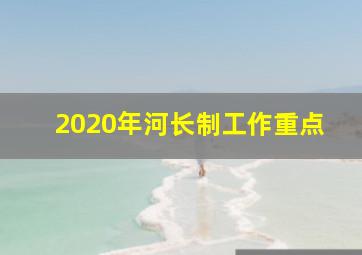 2020年河长制工作重点